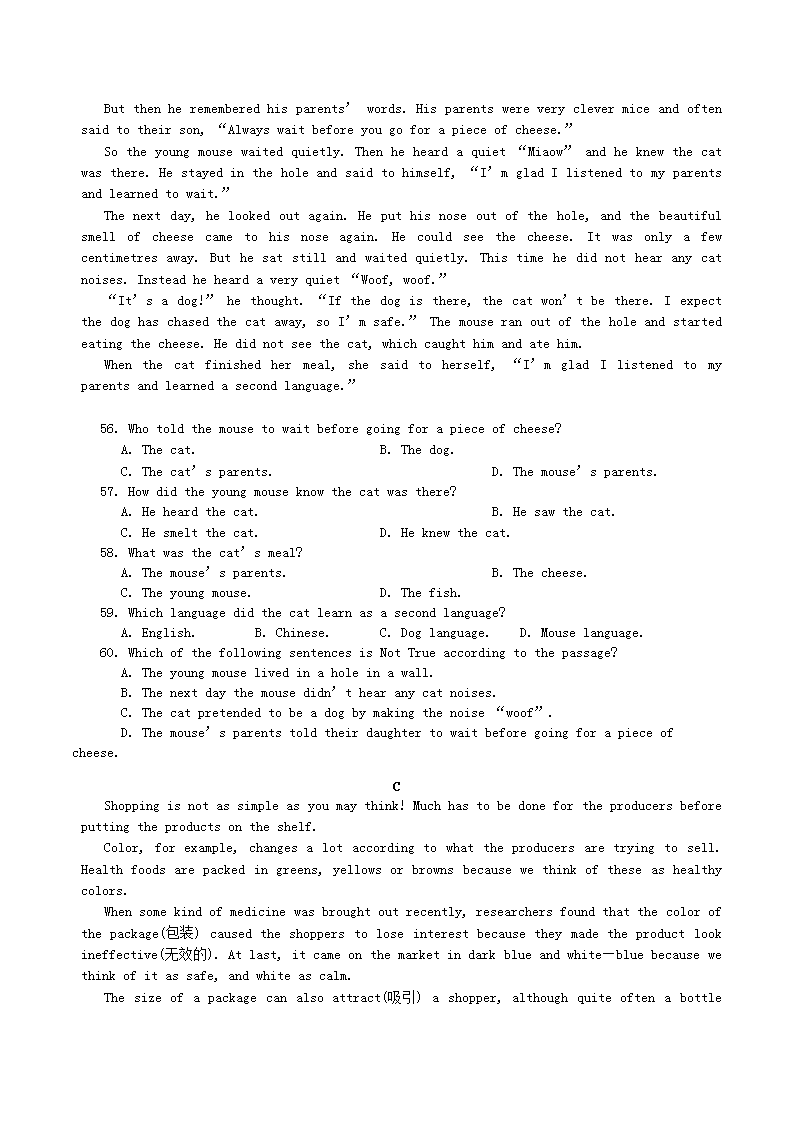 But then he remembered his parents' words. His parents were very clever mice and often said to their son, "Always wait before you go for a piece of cheese."

So the young mouse waited quietly. Then he heard a quiet "Miaow" and he knew the cat was there. He stayed in the hole and said to himself, "I'm glad I listened to my parents and learned to wait."

The next day, he looked out again. He put his nose out of the hole, and the beautiful smell of cheese came to his nose again. He could see the cheese. It was only a few centimetres away. But he sat still and waited quietly. This time he did not hear any cat noises. Instead he heard a very quiet "Woof, woof."

"It's a dog!" he thought. "If the dog is there, the cat won't be there. I expect the dog has chased the cat away, so I'm safe." The mouse ran out of the hole and started eating the cheese. He did not see the cat, which caught him and ate him.

When the cat finished her meal, she said to herself, "I'm glad I listened to my parents and learned a second language."

56. Who told the mouse to wait before going for a piece of cheese?
A. The cat. B. The dog.
C. The cat's parents. D. The mouse's parents.
57. How did the young mouse know the cat was there?
A. He heard the cat. B. He saw the cat.
C. He smelt the cat. D. He knew the cat.
58. What was the cat's meal?
A. The mouse's parents. B. The cheese.
C. The young mouse. D. The fish.
59. Which language did the cat learn as a second language?
A. English. B. Chinese. C. Dog language. D. Mouse language.
60. Which of the following sentences is Not True according to the passage?
A. The young mouse lived in a hole in a wall.
B. The next day the mouse didn't hear any cat noises.
C. The cat pretended to be a dog by making the noise "woof".
D. The mouse's parents told their daughter to wait before going for a piece of cheese.

C

Shopping is not as simple as you may think! Much has to be done for the producers before putting the products on the shelf.

Color, for example, changes a lot according to what the producers are trying to sell. Health foods are packed in greens, yellows or browns because we think of these as healthy colors.

When some kind of medicine was brought out recently, researchers found that the color of the package(包装) caused the shoppers to lose interest because they made the product look ineffective(无效的). At last, it came on the market in dark blue and white—blue because we think of it as safe, and white as calm.

The size of a package can also attract(吸引) a shopper, although quite often a bottle